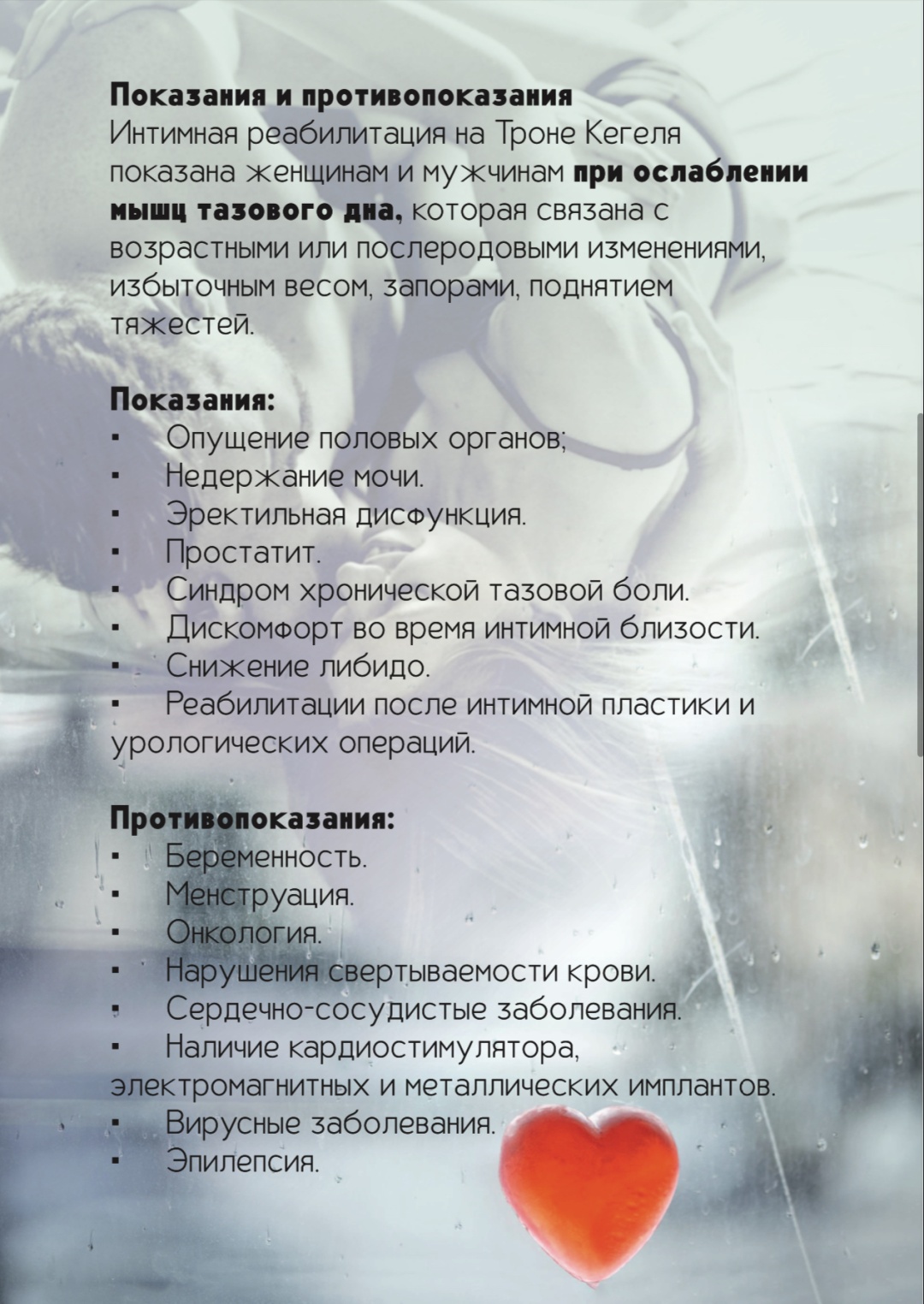 Показания и противопоказания

Интимная реабилитация на Троне Кегеля показана женщинам и мужчинам при ослаблении мышц тазового дна, которая связана с возрастными или послеродовыми изменениями, избыточным весом, запорами, поднятием тяжестей.

Показания:
• Опущение половых органов;
• Недержание мочи.
• Эректильная дисфункция.
• Простатит.
• Синдром хронической тазовой боли.
• Дискомфорт во время интимной близости.
• Снижение либидо.
• Реабилитации после интимной пластики и урологических операций.

Противопоказания:
• Беременность.
• Менструация.
• Онкология.
• Нарушения свертываемости крови.
• Сердечно-сосудистые заболевания.
• Наличие кардиостимулятора, электромагнитных и металлических имплантов.
• Вирусные заболевания.
• Эпилепсия.